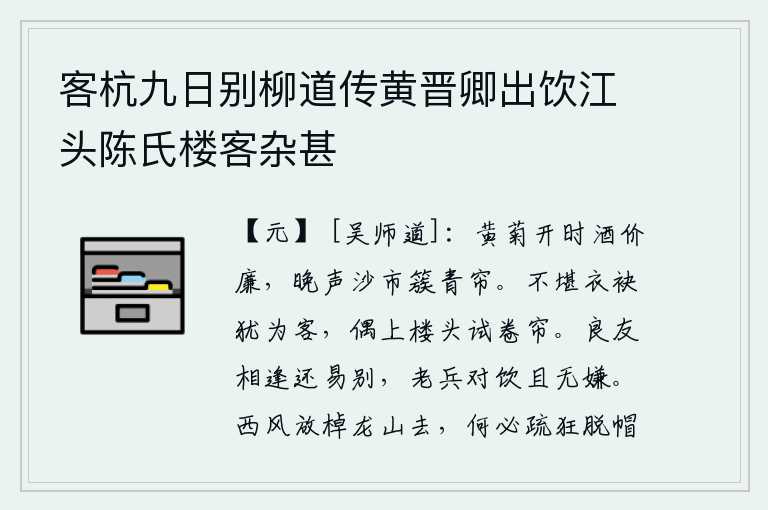 客杭九日别柳道传黄晋卿出饮江头陈氏楼客杂甚

【元】［吴师道］：黄菊开时酒价廉，晚声沙市簇青帘。不堪衣袂犹为客，偶上楼头试卷帘。良友相逢还易别，老兵对饮且无嫌。西风放棹龙山去，何必疏狂脱帽